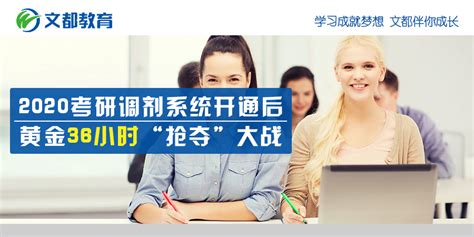 文都教育

学习成就梦想 文都伴你成长

2020考研调剂系统开通后
黄金36小时“抢夺”大战